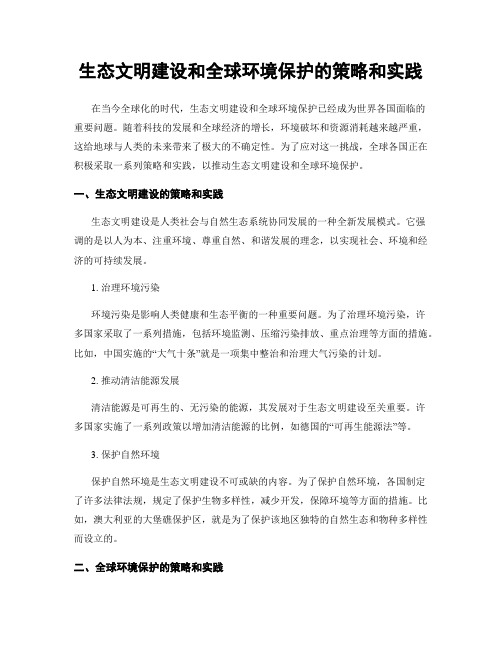 生态文明建设和全球环境保护的策略和实践

在当今全球化的时代，生态文明建设和全球环境保护已经成为世界各国面临的重要问题。随着科技的发展和全球经济的增长，环境破坏和资源消耗越来越严重，这给地球与人类的未来带来了极大的不确定性。为了应对这一挑战，全球各国正在积极采取一系列策略和实践，以推动生态文明建设和全球环境保护。

一、生态文明建设的策略和实践

生态文明建设是人类社会与自然生态系统协同发展的一种全新发展模式。它强调的是以人为本、注重环境、尊重自然、和谐发展的理念，以实现社会、环境和经济的可持续发展。

1. 治理环境污染

环境污染是影响人类健康和生态平衡的一种重要问题。为了治理环境污染，许多国家采取了一系列措施，包括环境监测、压缩污染排放、重点治理等方面的措施。比如，中国实施的“大气十条”就是一项集中整治和治理大气污染的计划。

2. 推动清洁能源发展

清洁能源是可再生的、无污染的能源，其发展对于生态文明建设至关重要。许多国家实施了一系列政策以增加清洁能源的比例，如德国的“可再生能源法”等。

3. 保护自然环境

保护自然环境是生态文明建设不可或缺的内容。为了保护自然环境，各国制定了许多法律法规，规定了保护生物多样性，减少开发，保障环境等方面的措施。比如，澳大利亚的大堡礁保护区，就是为了保护该地区独特的自然生态和物种多样性而设立的。

二、全球环境保护的策略和实践